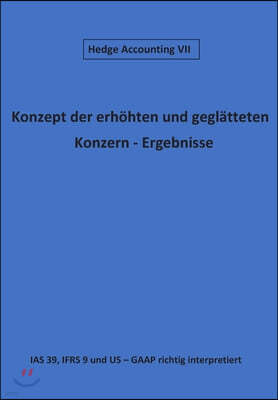 Hedge Accounting VII

Konzept der erhöhten und geglätteten Konzern - Ergebnisse

IAS 39, IFRS 9 und US – GAAP richtig interpretiert